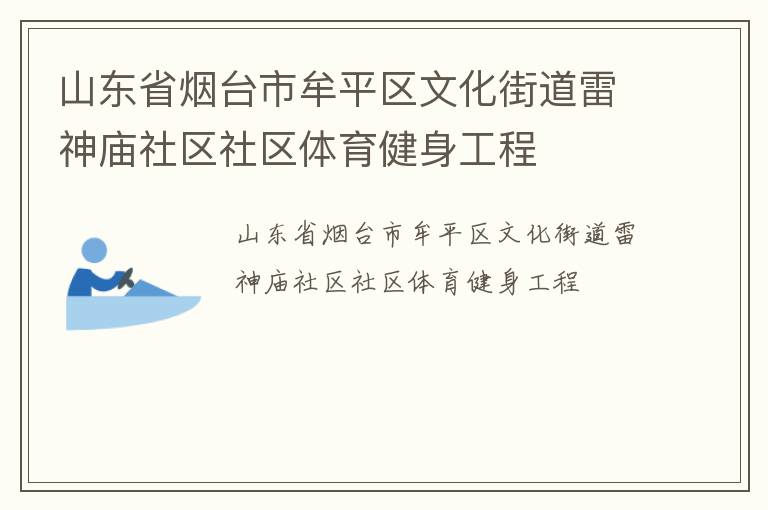 山东省烟台市牟平区文化街道雷神庙社区社区体育健身工程

山东省烟台市牟平区文化街道雷神庙社区社区体育健身工程